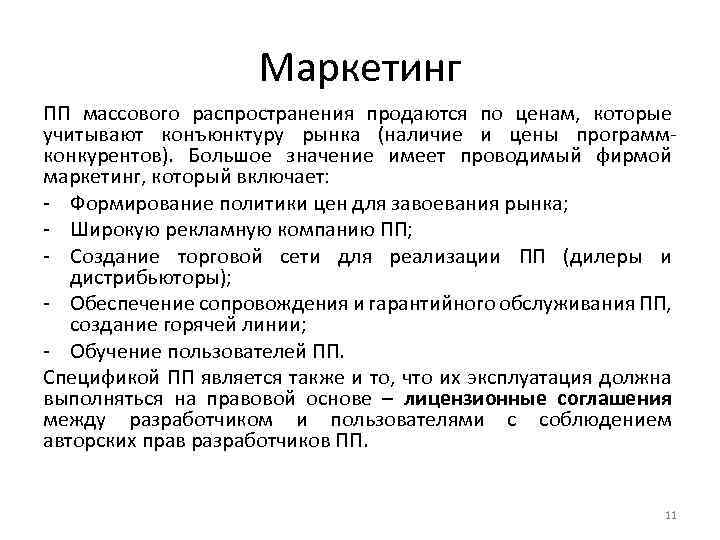 Маркетинг

ПП массового распространения продаются по ценам, которые учитывают конъюнктуру рынка (наличие и цены программ-конкурентов). Большое значение имеет проводимый фирмой маркетинг, который включает:

- Формирование политики цен для завоевания рынка;
- Широкую рекламную компанию ПП;
- Создание торговой сети для реализации ПП (дилеры и дистрибьюторы);
- Обеспечение сопровождения и гарантийного обслуживания ПП, создание горячей линии;
- Обучение пользователей ПП.

Спецификой ПП является также и то, что их эксплуатация должна выполняться на правовой основе – лицензионные соглашения между разработчиком и пользователями с соблюдением авторских прав разработчиков ПП.

11